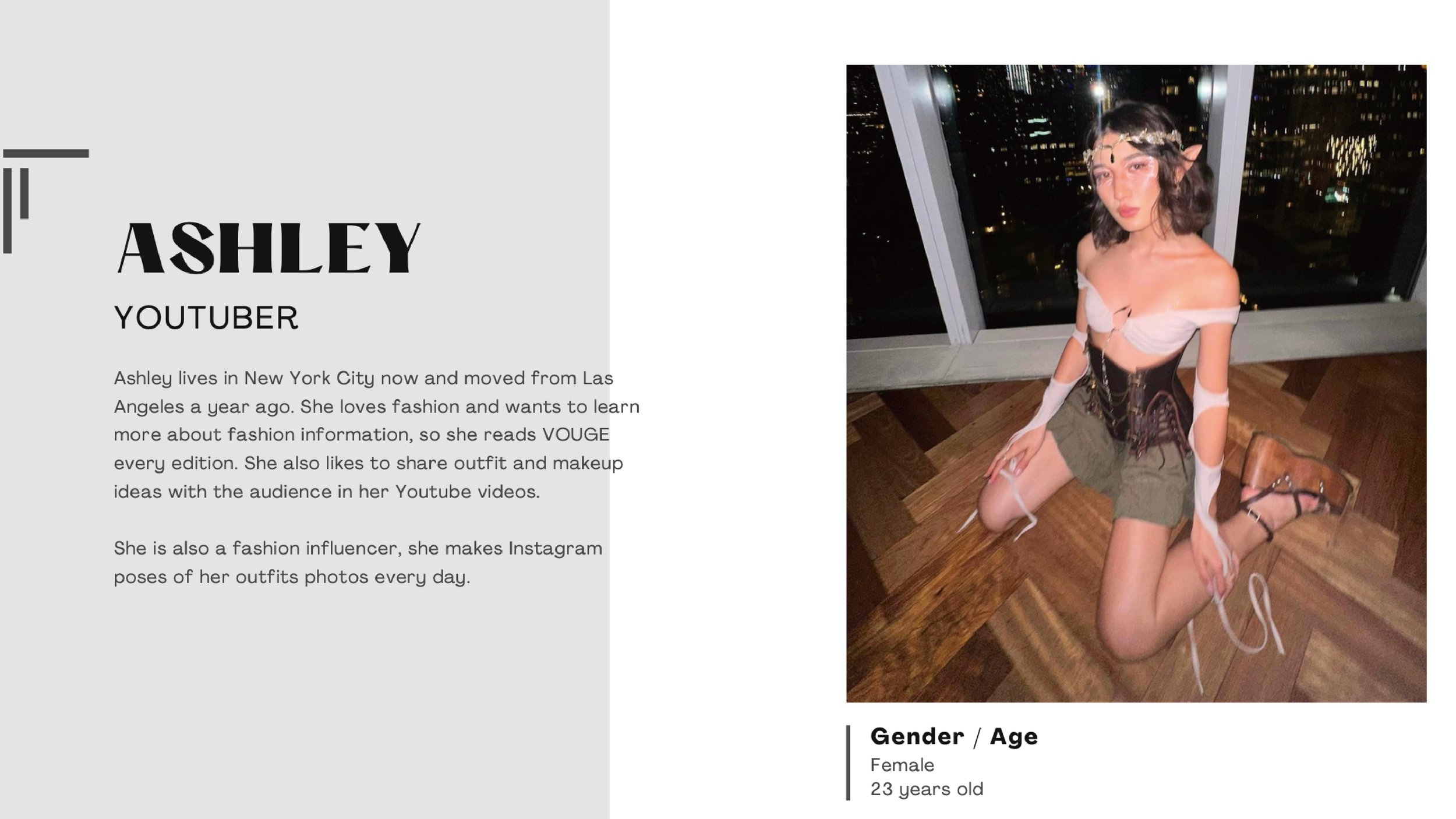 ASHLEY

YOUTUBER

Ashley lives in New York City now and moved from Las Angeles a year ago. She loves fashion and wants to learn more about fashion information, so she reads VOUGE every edition. She also likes to share outfit and makeup ideas with the audience in her Youtube videos.

She is also a fashion influencer, she makes Instagram poses of her outfits photos every day.

Gender / Age
Female
23 years old